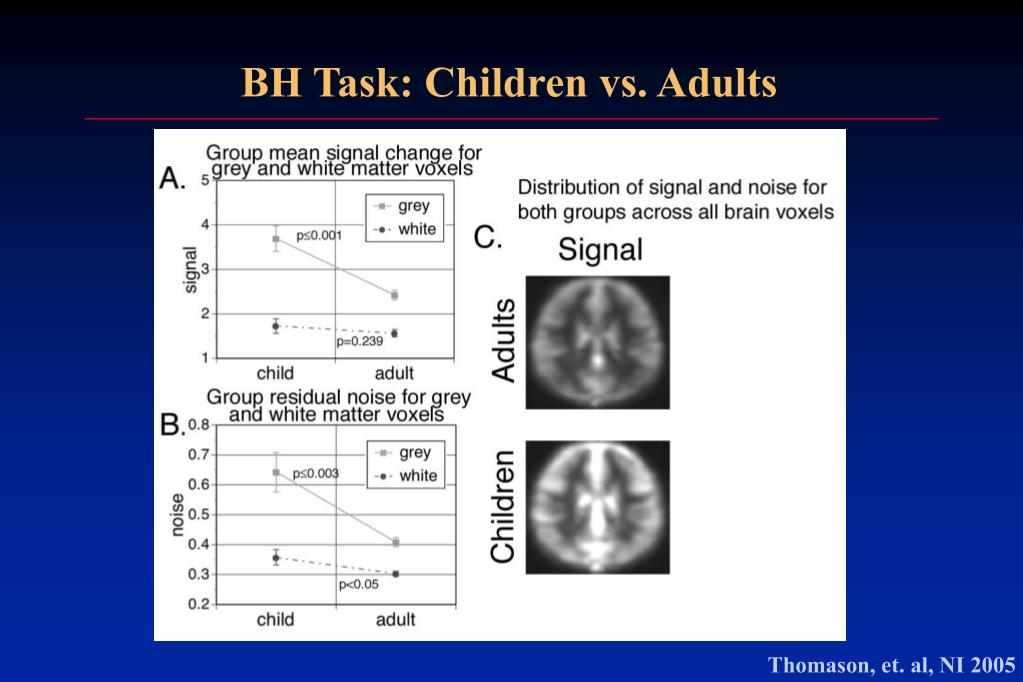 BH Task: Children vs. Adults

A. Group mean signal change for grey and white matter voxels

5
4
3
2
1
signal
grey
white
p≤0.001
p=0.239
child
adult

B. Group residual noise for grey and white matter voxels

0.8
0.7
0.6
0.5
0.4
0.3
0.2
noise
grey
white
p≤0.003
p<0.05
child
adult

Distribution of signal and noise for both groups across all brain voxels

C. Signal

Adults

Children

Thomason, et. al, NI 2005